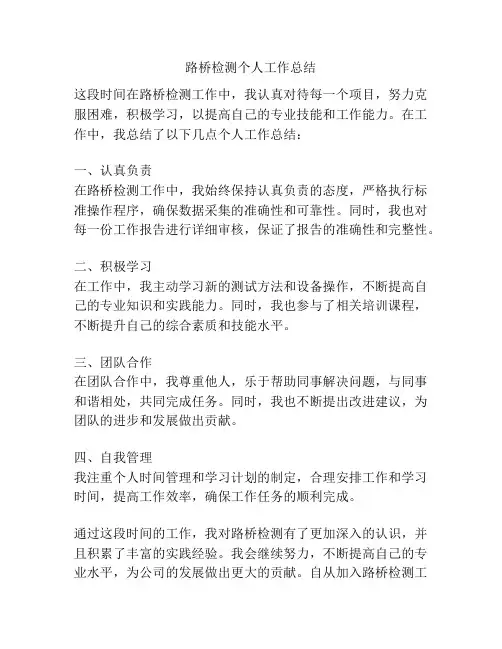 路桥检测个人工作总结

这段时间在路桥检测工作中，我认真对待每一个项目，努力克服困难，积极学习，以提高自己的专业技能和工作能力。在工作中，我总结了以下几点个人工作总结：

一、认真负责
在路桥检测工作中，我始终保持认真负责的态度，严格执行标准操作程序，确保数据采集的准确性和可靠性。同时，我也对每一份工作报告进行详细审核，保证了报告的准确性和完整性。

二、积极学习
在工作中，我主动学习新的测试方法和设备操作，不断提高自己的专业知识和实践能力。同时，我也参与了相关培训课程，不断提升自己的综合素质和技能水平。

三、团队合作
在团队合作中，我尊重他人，乐于帮助同事解决问题，与同事和谐相处，共同完成任务。同时，我也不断提出改进建议，为团队的进步和发展做出贡献。

四、自我管理
我注重个人时间管理和学习计划的制定，合理安排工作和学习时间，提高工作效率，确保工作任务的顺利完成。

通过这段时间的工作，我对路桥检测有了更加深入的认识，并且积累了丰富的实践经验。我会继续努力，不断提高自己的专业水平，为公司的发展做出更大的贡献。自从加入路桥检测工